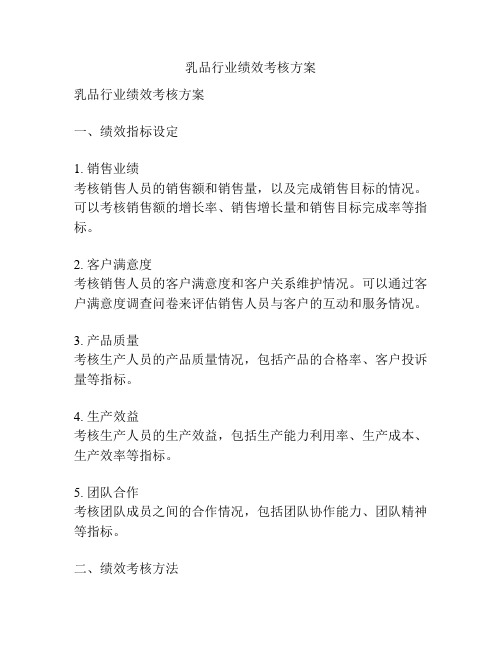 乳品行业绩效考核方案

乳品行业绩效考核方案

一、绩效指标设定

1. 销售业绩
考核销售人员的销售额和销售量，以及完成销售目标的情况。可以考核销售额的增长率、销售增长量和销售目标完成率等指标。

2. 客户满意度
考核销售人员的客户满意度和客户关系维护情况。可以通过客户满意度调查问卷来评估销售人员与客户的互动和服务情况。

3. 产品质量
考核生产人员的产品质量情况，包括产品的合格率、客户投诉量等指标。

4. 生产效益
考核生产人员的生产效益，包括生产能力利用率、生产成本、生产效率等指标。

5. 团队合作
考核团队成员之间的合作情况，包括团队协作能力、团队精神等指标。

二、绩效考核方法